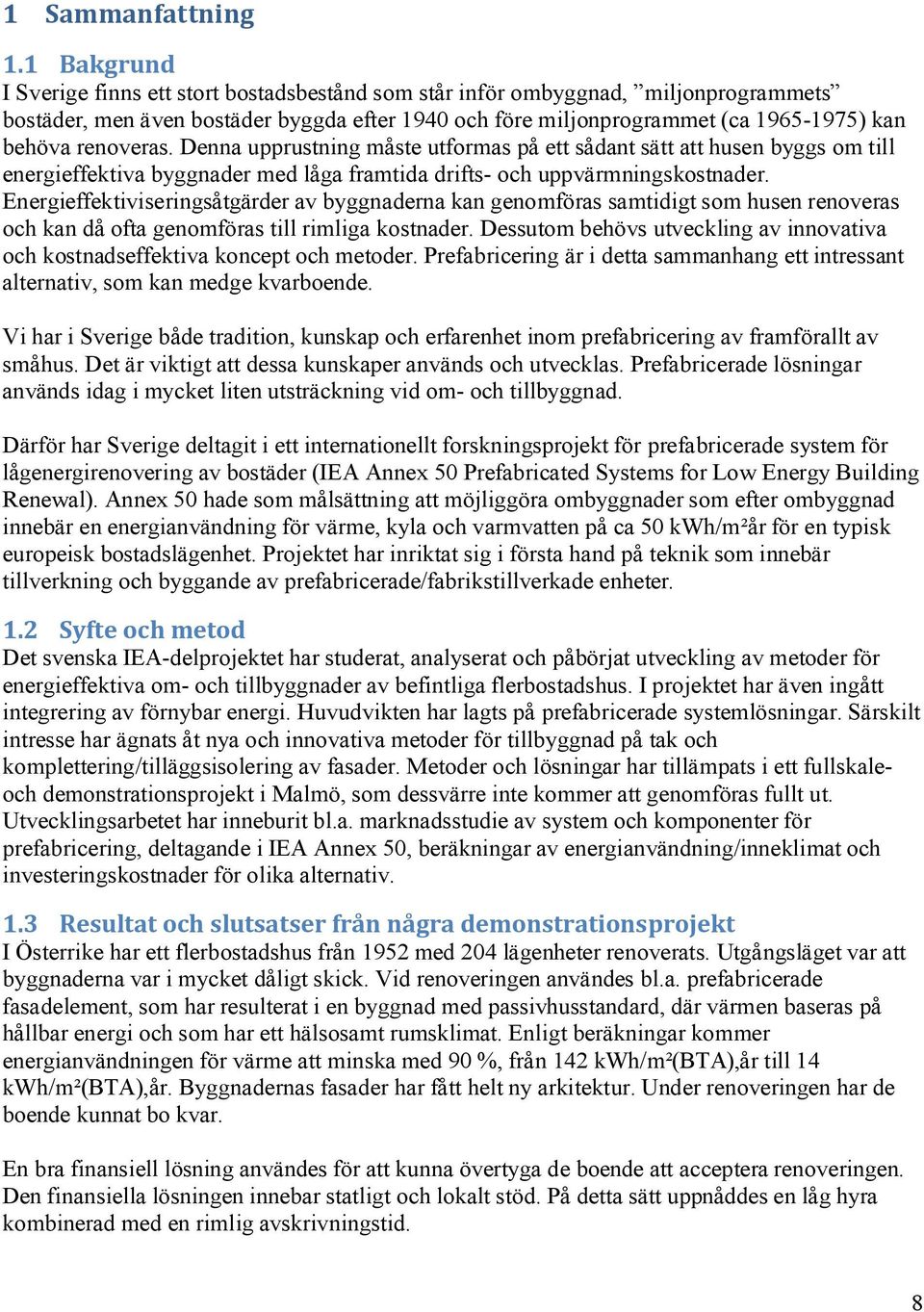 1 Sammanfattning

1.1 Bakgrund

I Sverige finns ett stort bostadsbestånd som står inför ombyggnad, ”miljonprogrammets” bostäder, men även bostäder byggda efter 1940 och före miljonprogrammet (ca 1965-1975) kan behöva renoveras. Denna upprustning måste utformas på ett sådant sätt att husen byggs om till energieffektiva byggnader med låga framtida drifts- och uppvärmningskostnader. Energieffektiviseringsåtgärder av byggnaderna kan genomföras samtidigt som husen renoveras och kan då ofta genomföras till rimliga kostnader. Dessutom behövs utveckling av innovativa och kostnadseffektiva koncept och metoder. Prefabricering är i detta sammanhang ett intressant alternativ, som kan medge kvarboende.

Vi har i Sverige både tradition, kunskap och erfarenhet inom prefabricering av framförallt av småhus. Det är viktigt att dessa kunskaper används och utvecklas. Prefabricerade lösningar används idag i mycket liten utsträckning vid om- och tillbyggnad.

Därför har Sverige deltagit i ett internationellt forskningsprojekt för prefabricerade system för lågenergirenovering av bostäder (IEA Annex 50 Prefabricated Systems for Low Energy Building Renewal). Annex 50 hade som målsättning att möjliggöra ombyggnader som efter ombyggnad innebär en energianvändning för värme, kyla och varmvatten på ca 50 kWh/m²år för en typisk europeisk bostadslägenhet. Projektet har inriktat sig i första hand på teknik som innebär tillverkning och byggande av prefabricerade/fabrikstillverkade enheter.

1.2 Syfte och metod

Det svenska IEA-delprojektet har studerat, analyserat och påbörjat utveckling av metoder för energieffektiva om- och tillbyggnader av befintliga flerbostadshus. I projektet har även ingått integrering av förnybar energi. Huvudvikten har lagts på prefabricerade systemlösningar. Särskilt intresse har ägnats åt nya och innovativa metoder för tillbyggnad på tak och komplettering/tilläggsisolering av fasader. Metoder och lösningar har tillämpats i ett fullskale- och demonstrationsprojekt i Malmö, som dessvärre inte kommer att genomföras fullt ut. Utvecklingsarbetet har inneburit bl.a. marknadsstudie av system och komponenter för prefabricering, deltagande i IEA Annex 50, beräkningar av energianvändning/inneklimat och investeringskostnader för olika alternativ.

1.3 Resultat och slutsatser från några demonstrationsprojekt

I Österrike har ett flerbostadshus från 1952 med 204 lägenheter renoverats. Utgångsläget var att byggnaderna var i mycket dåligt skick. Vid renoveringen användes bl.a. prefabricerade fasadelement, som har resulterat i en byggnad med passivhusstandard, där värmen baseras på hållbar energi och som har ett hälsosamt rumsklimat. Enligt beräkningar kommer energianvändningen för värme att minska med 90 %, från 142 kWh/m²(BTA),år till 14 kWh/m²(BTA),år. Byggnadernas fasader har fått helt ny arkitektur. Under renoveringen har de boende kunnat bo kvar.

En bra finansiell lösning användes för att kunna övertyga de boende att acceptera renoveringen. Den finansiella lösningen innebar statligt och lokalt stöd. På detta sätt uppnåddes en låg hyra kombinerad med en rimlig avskrivningstid.

8